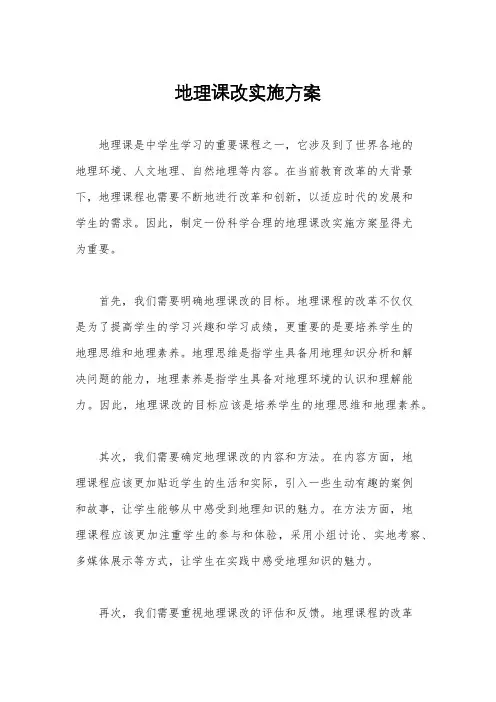 地理课改实施方案

地理课是中学生学习的重要课程之一，它涉及到了世界各地的地理环境、人文地理、自然地理等内容。在当前教育改革的大背景下，地理课程也需要不断地进行改革和创新，以适应时代的发展和学生的需求。因此，制定一份科学合理的地理课改实施方案显得尤为重要。

首先，我们需要明确地理课改的目标。地理课程的改革不仅仅是为了提高学生的学习兴趣和学习成绩，更重要的是要培养学生的地理思维和地理素养。地理思维是指学生具备用地理知识分析和解决问题的能力，地理素养是指学生具备对地理环境的认识和理解能力。因此，地理课改的目标应该是培养学生的地理思维和地理素养。

其次，我们需要确定地理课改的内容和方法。在内容方面，地理课程应该更加贴近学生的生活和实际，引入一些生动有趣的案例和故事，让学生能够从中感受到地理知识的魅力。在方法方面，地理课程应该更加注重学生的参与和体验，采用小组讨论、实地考察、多媒体展示等方式，让学生在实践中感受地理知识的魅力。

再次，我们需要重视地理课改的评估和反馈。地理课程的改革